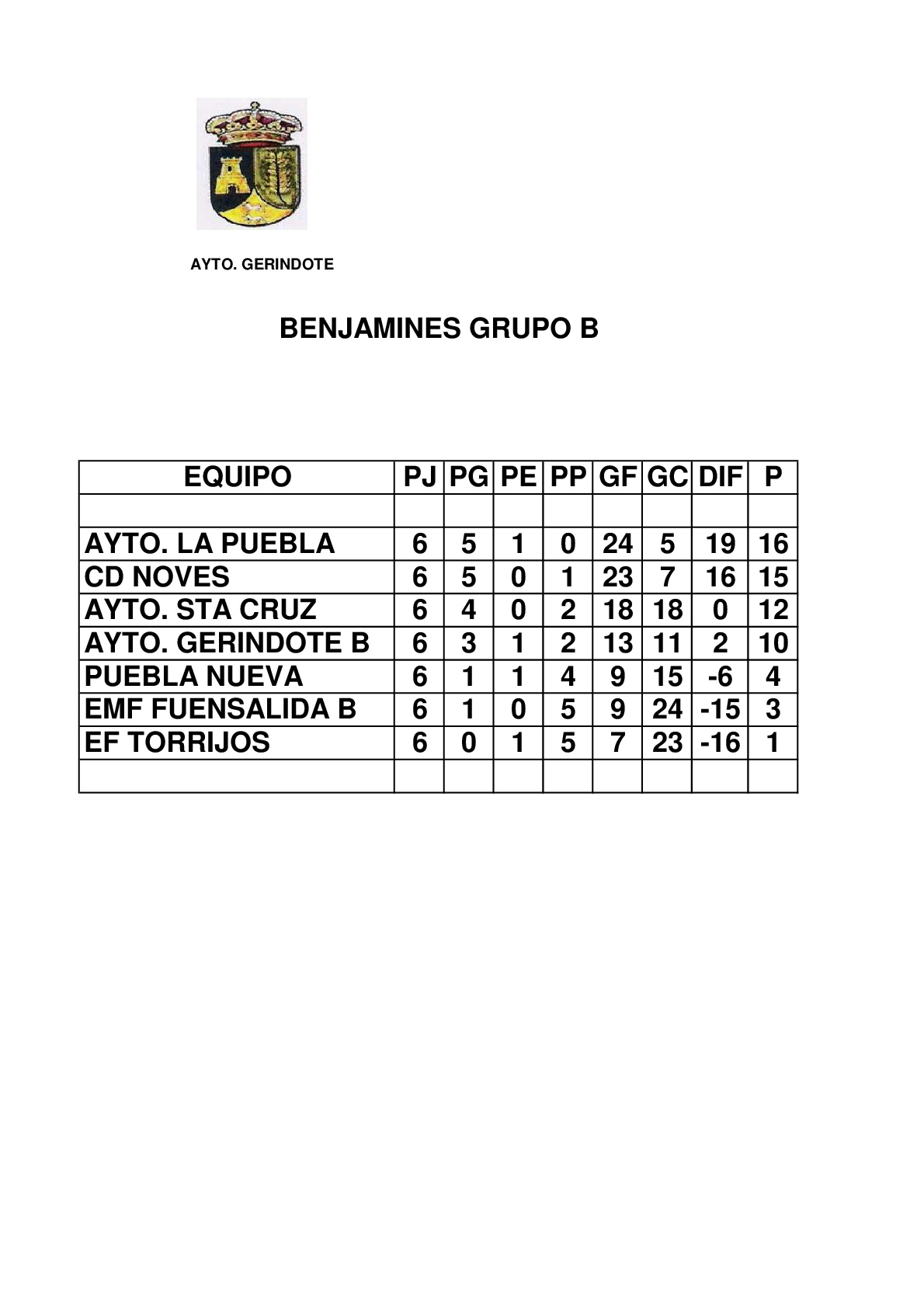 AYTO. GERINDOTE

BENJAMINES GRUPO B

| EQUIPO | PJ | PG | PE | PP | GF | GC | DIF | P |
|---|---|---|---|---|---|---|---|---|
| | | | | | | | | |
| AYTO. LA PUEBLA | 6 | 5 | 1 | 0 | 24 | 5 | 19 | 16 |
| CD NOVES | 6 | 5 | 0 | 1 | 23 | 7 | 16 | 15 |
| AYTO. STA CRUZ | 6 | 4 | 0 | 2 | 18 | 18 | 0 | 12 |
| AYTO. GERINDOTE B | 6 | 3 | 1 | 2 | 13 | 11 | 2 | 10 |
| PUEBLA NUEVA | 6 | 1 | 1 | 4 | 9 | 15 | -6 | 4 |
| EMF FUENSALIDA B | 6 | 1 | 0 | 5 | 9 | 24 | -15 | 3 |
| EF TORRIJOS | 6 | 0 | 1 | 5 | 7 | 23 | -16 | 1 |
| | | | | | | | | |